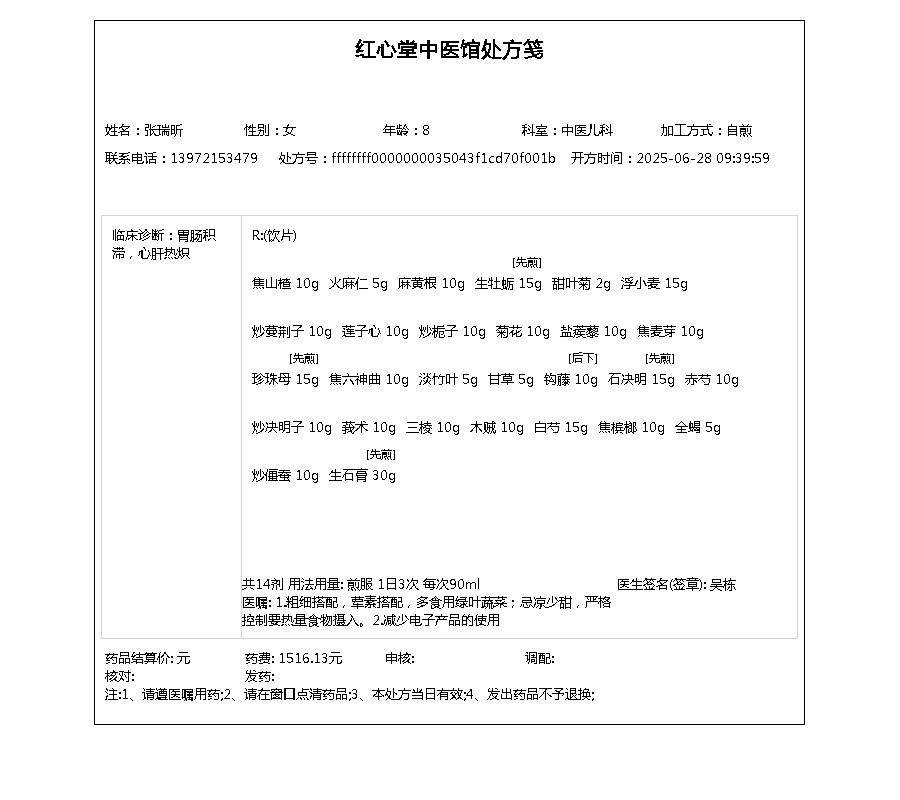 红心堂中医馆处方笺

姓名：张瑞昕 性别：女 年龄：8 科室：中医儿科 加工方式：自煎
联系电话：13972153479 处方号：ffffffff0000000035043f1cd70f001b 开方时间：2025-06-28 09:39:59

临床诊断：胃肠积滞，心肝热炽

R:(饮片)

焦山楂 10g 火麻仁 5g 麻黄根 10g [先煎] 生牡蛎 15g 甜叶菊 2g 浮小麦 15g

炒蔓荆子 10g 莲子心 10g 炒栀子 10g 菊花 10g 盐蒺藜 10g 焦麦芽 10g

[先煎] 珍珠母 15g 焦六神曲 10g 淡竹叶 5g 甘草 5g [后下] 钩藤 10g [先煎] 石决明 15g 赤芍 10g

炒决明子 10g 莪术 10g 三棱 10g 木贼 10g 白芍 15g 焦槟榔 10g 全蝎 5g

炒僵蚕 10g [先煎] 生石膏 30g

共14剂 用法用量: 煎服 1日3次 每次90ml 医生签名(签章): 吴栋
医嘱: 1.粗细搭配，荤素搭配，多食用绿叶蔬菜；忌凉少甜，严格控制要热量食物摄入。2.减少电子产品的使用

药品结算价: 元 药费: 1516.13元 审核: 调配:
核对: 发药:
注:1、请遵医嘱用药;2、请在窗口点清药品;3、本处方当日有效;4、发出药品不予退换;